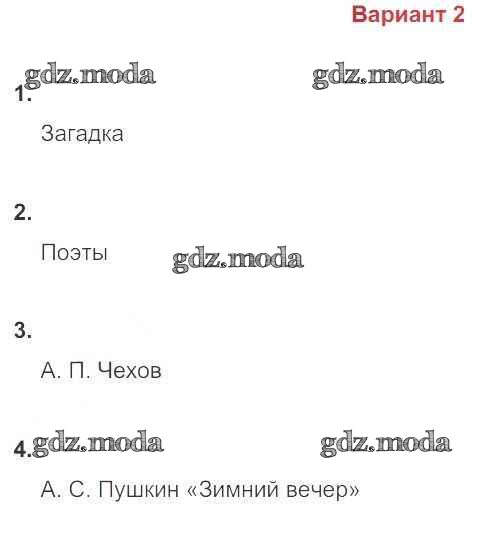 Вариант 2

1.

Загадка

2.

Поэты

3.

А. П. Чехов

4.

А. С. Пушкин «Зимний вечер»

gdz.moda